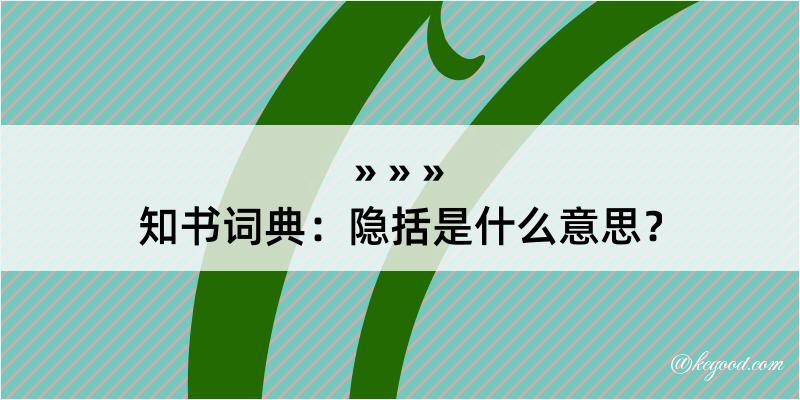 » » »

知书词典：隐括是什么意思？

@kegood.com